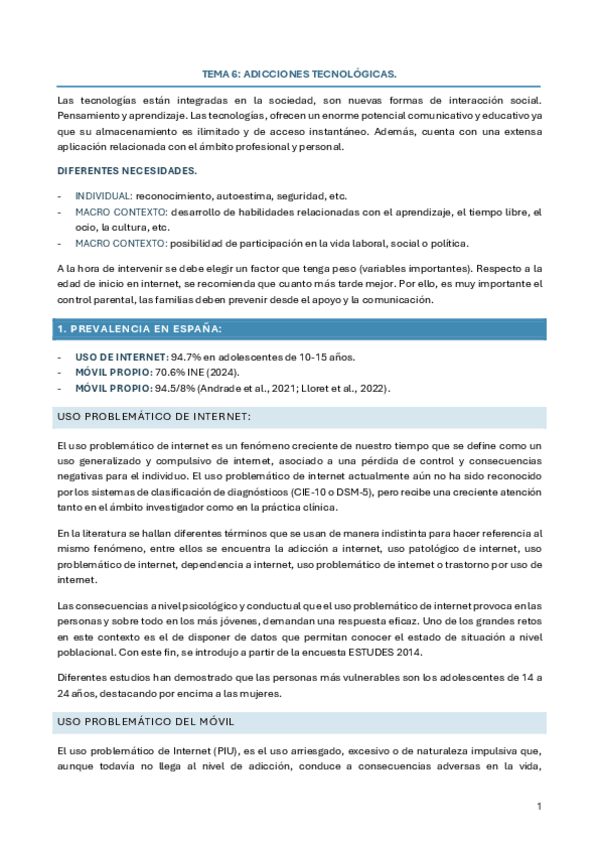 TEMA 6: ADICCIONES TECNOLÓGICAS.

Las tecnologías están integradas en la sociedad, son nuevas formas de interacción social. Pensamiento y aprendizaje. Las tecnologías, ofrecen un enorme potencial comunicativo y educativo ya que su almacenamiento es ilimitado y de acceso instantáneo. Además, cuenta con una extensa aplicación relacionada con el ámbito profesional y personal.

DIFERENTES NECESIDADES.

- INDIVIDUAL: reconocimiento, autoestima, seguridad, etc.
- MACRO CONTEXTO: desarrollo de habilidades relacionadas con el aprendizaje, el tiempo libre, el ocio, la cultura, etc.
- MACRO CONTEXTO: posibilidad de participación en la vida laboral, social o política.

A la hora de intervenir se debe elegir un factor que tenga peso (variables importantes). Respecto a la edad de inicio en internet, se recomienda que cuanto más tarde mejor. Por ello, es muy importante el control parental, las familias deben prevenir desde el apoyo y la comunicación.

1. PREVALENCIA EN ESPAÑA:

- USO DE INTERNET: 94.7% en adolescentes de 10-15 años.
- MÓVIL PROPIO: 70.6% INE (2024).
- MÓVIL PROPIO: 94.5/8% (Andrade et al., 2021; Lloret et al., 2022).

USO PROBLEMÁTICO DE INTERNET:

El uso problemático de internet es un fenómeno creciente de nuestro tiempo que se define como un uso generalizado y compulsivo de internet, asociado a una pérdida de control y consecuencias negativas para el individuo. El uso problemático de internet actualmente aún no ha sido reconocido por los sistemas de clasificación de diagnósticos (CIE-10 o DSM-5), pero recibe una creciente atención tanto en el ámbito investigador como en la práctica clínica.

En la literatura se hallan diferentes términos que se usan de manera indistinta para hacer referencia al mismo fenómeno, entre ellos se encuentra la adicción a internet, uso patológico de internet, uso problemático de internet, dependencia a internet, uso problemático de internet o trastorno por uso de internet.

Las consecuencias a nivel psicológico y conductual que el uso problemático de internet provoca en las personas y sobre todo en los más jóvenes, demandan una respuesta eficaz. Uno de los grandes retos en este contexto es el de disponer de datos que permitan conocer el estado de situación a nivel poblacional. Con este fin, se introdujo a partir de la encuesta ESTUDES 2014.

Diferentes estudios han demostrado que las personas más vulnerables son los adolescentes de 14 a 24 años, destacando por encima a las mujeres.

USO PROBLEMÁTICO DEL MÓVIL

El uso problemático de Internet (PIU), es el uso arriesgado, excesivo o de naturaleza impulsiva que, aunque todavía no llega al nivel de adicción, conduce a consecuencias adversas en la vida,

1